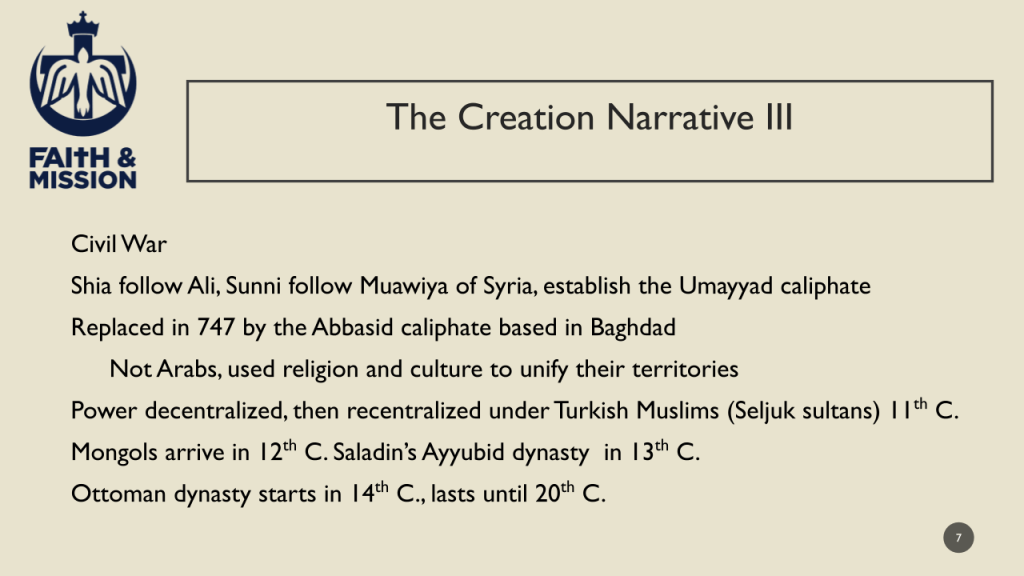 FAITH &
MISSION

The Creation Narrative III

Civil War

Shia follow Ali, Sunni follow Muawiya of Syria, establish the Umayyad caliphate

Replaced in 747 by the Abbasid caliphate based in Baghdad

Not Arabs, used religion and culture to unify their territories

Power decentralized, then recentralized under Turkish Muslims (Seljuk sultans) 11th C.

Mongols arrive in 12th C. Saladin's Ayyubid dynasty in 13th C.

Ottoman dynasty starts in 14th C., lasts until 20th C.

7